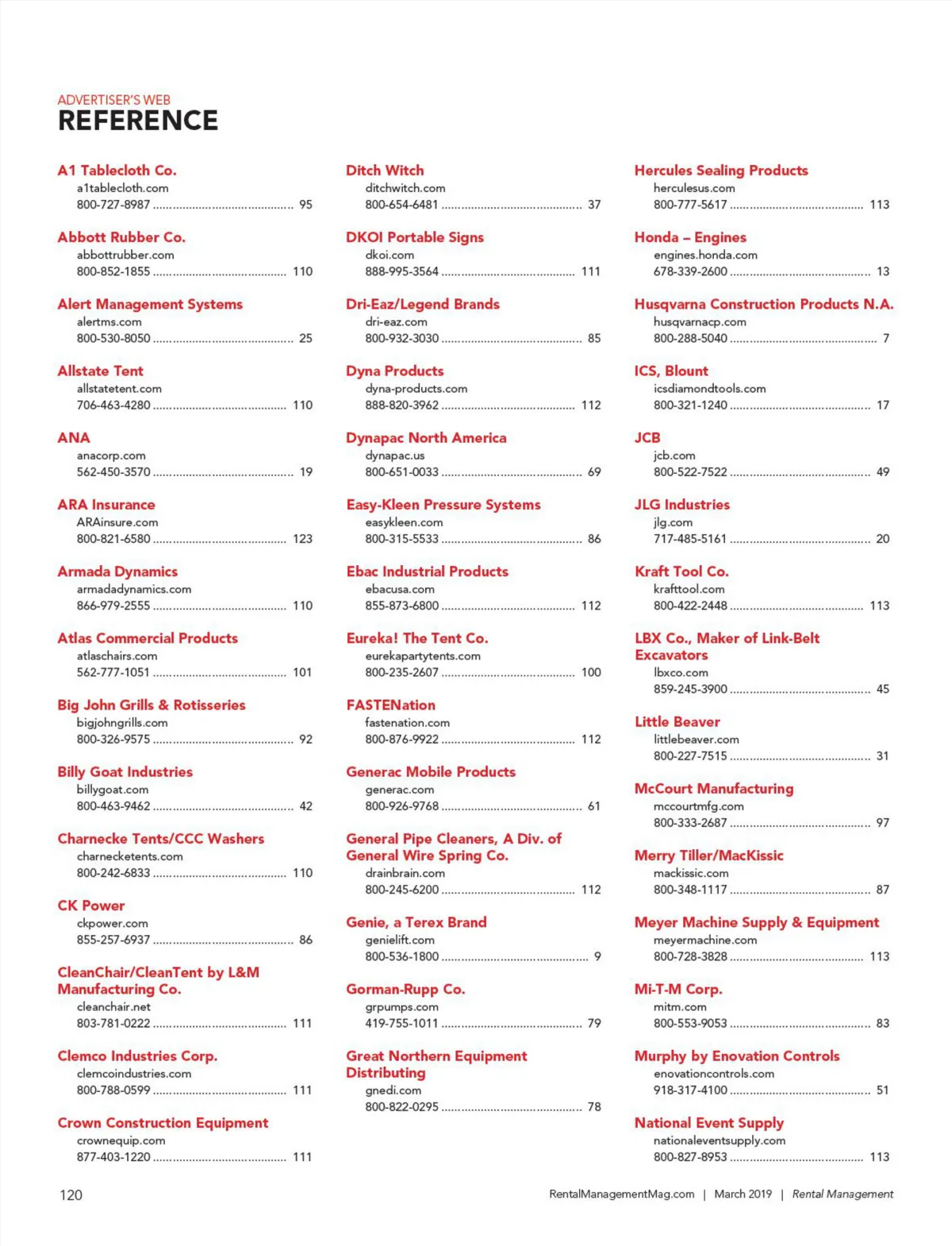 ADVERTISER'S WEB
REFERENCE

A1 Tablecloth Co.
a1tablecloth.com
800-727-8987 .......... 95

Abbott Rubber Co.
abbottrubber.com
800-852-1855 .......... 110

Alert Management Systems
alertms.com
800-530-8050 .......... 25

Allstate Tent
allstatetent.com
706-463-4280 .......... 110

ANA
anacorp.com
562-450-3570 .......... 19

ARA Insurance
ARAinsure.com
800-821-6580 .......... 123

Armada Dynamics
armadadynamics.com
866-979-2555 .......... 110

Atlas Commercial Products
atlaschairs.com
562-777-1051 .......... 101

Big John Grills & Rotisseries
bigjohngrills.com
800-326-9575 .......... 92

Billy Goat Industries
billygoat.com
800-463-9462 .......... 42

Charnecke Tents/CCC Washers
charnecketents.com
800-242-6833 .......... 110

CK Power
ckpower.com
855-257-6937 .......... 86

CleanChair/CleanTent by L&M Manufacturing Co.
cleanchair.net
803-781-0222 .......... 111

Clemco Industries Corp.
clemcoindustries.com
800-788-0599 .......... 111

Crown Construction Equipment
crownequip.com
877-403-1220 .......... 111

Ditch Witch
ditchwitch.com
800-654-6481 .......... 37

DKOI Portable Signs
dkoi.com
888-995-3564 .......... 111

Dri-Eaz/Legend Brands
dri-eaz.com
800-932-3030 .......... 85

Dyna Products
dyna-products.com
888-820-3962 .......... 112

Dynapac North America
dynapac.us
800-651-0033 .......... 69

Easy-Kleen Pressure Systems
easykleen.com
800-315-5533 .......... 86

Ebac Industrial Products
ebacusa.com
855-873-6800 .......... 112

Eureka! The Tent Co.
eurekapartytents.com
800-235-2607 .......... 100

FASTENation
fastenation.com
800-876-9922 .......... 112

Generac Mobile Products
generac.com
800-926-9768 .......... 61

General Pipe Cleaners, A Div. of General Wire Spring Co.
drainbrain.com
800-245-6200 .......... 112

Genie, a Terex Brand
genielift.com
800-536-1800 .......... 9

Gorman-Rupp Co.
grpumps.com
419-755-1011 .......... 79

Great Northern Equipment Distributing
gnedi.com
800-822-0295 .......... 78

Hercules Sealing Products
herculesus.com
800-777-5617 .......... 113

Honda – Engines
engines.honda.com
678-339-2600 .......... 13

Husqvarna Construction Products N.A.
husqvarnacp.com
800-288-5040 .......... 7

ICS, Blount
icsdiamondtools.com
800-321-1240 .......... 17

JCB
jcb.com
800-522-7522 .......... 49

JLG Industries
jlg.com
717-485-5161 .......... 20

Kraft Tool Co.
krafttool.com
800-422-2448 .......... 113

LBX Co., Maker of Link-Belt Excavators
lbxco.com
859-245-3900 .......... 45

Little Beaver
littlebeaver.com
800-227-7515 .......... 31

McCourt Manufacturing
mccourtmfg.com
800-333-2687 .......... 97

Merry Tiller/MacKissic
mackissic.com
800-348-1117 .......... 87

Meyer Machine Supply & Equipment
meyermachine.com
800-728-3828 .......... 113

Mi-T-M Corp.
mitm.com
800-553-9053 .......... 83

Murphy by Enovation Controls
enovationcontrols.com
918-317-4100 .......... 51

National Event Supply
nationaleventsupply.com
800-827-8953 .......... 113

120

RentalManagementMag.com | March 2019 | Rental Management